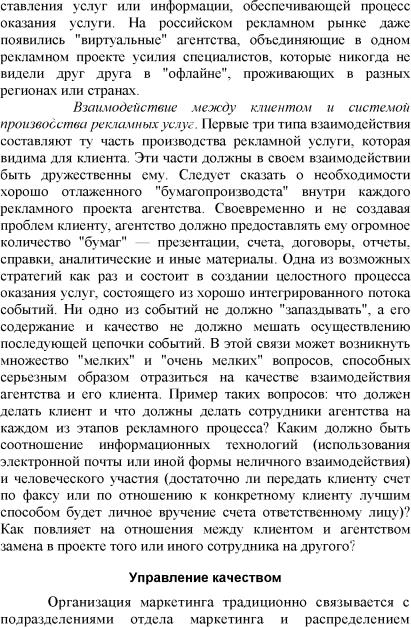 ставления услуг или информации, обеспечивающей процесс оказания услуги. На российском рекламном рынке даже появились "виртуальные" агентства, объединяющие в одном рекламном проекте усилия специалистов, которые никогда не видели друг друга в "офлайне", проживающих в разных регионах или странах.

Взаимодействие между клиентом и системой производства рекламных услуг. Первые три типа взаимодействия составляют ту часть производства рекламной услуги, которая видима для клиента. Эти части должны в своем взаимодействии быть дружественны ему. Следует сказать о необходимости хорошо отлаженного "бумагопроизводста" внутри каждого рекламного проекта агентства. Своевременно и не создавая проблем клиенту, агентство должно предоставлять ему огромное количество "бумаг" — презентации, счета, договоры, отчеты, справки, аналитические и иные материалы. Одна из возможных стратегий как раз и состоит в создании целостного процесса оказания услуг, состоящего из хорошо интегрированного потока событий. Ни одно из событий не должно "запаздывать", а его содержание и качество не должно мешать осуществлению последующей цепочки событий. В этой связи может возникнуть множество "мелких" и "очень мелких" вопросов, способных серьезным образом отразиться на качестве взаимодействия агентства и его клиента. Пример таких вопросов: что должен делать клиент и что должны делать сотрудники агентства на каждом из этапов рекламного процесса? Каким должно быть соотношение информационных технологий (использования электронной почты или иной формы неличного взаимодействия) и человеческого участия (достаточно ли передать клиенту счет по факсу или по отношению к конкретному клиенту лучшим способом будет личное вручение счета ответственному лицу)? Как повлияет на отношения между клиентом и агентством замена в проекте того или иного сотрудника на другого?

Управление качеством

Организация маркетинга традиционно связывается с подразделениями отдела маркетинга и распределением